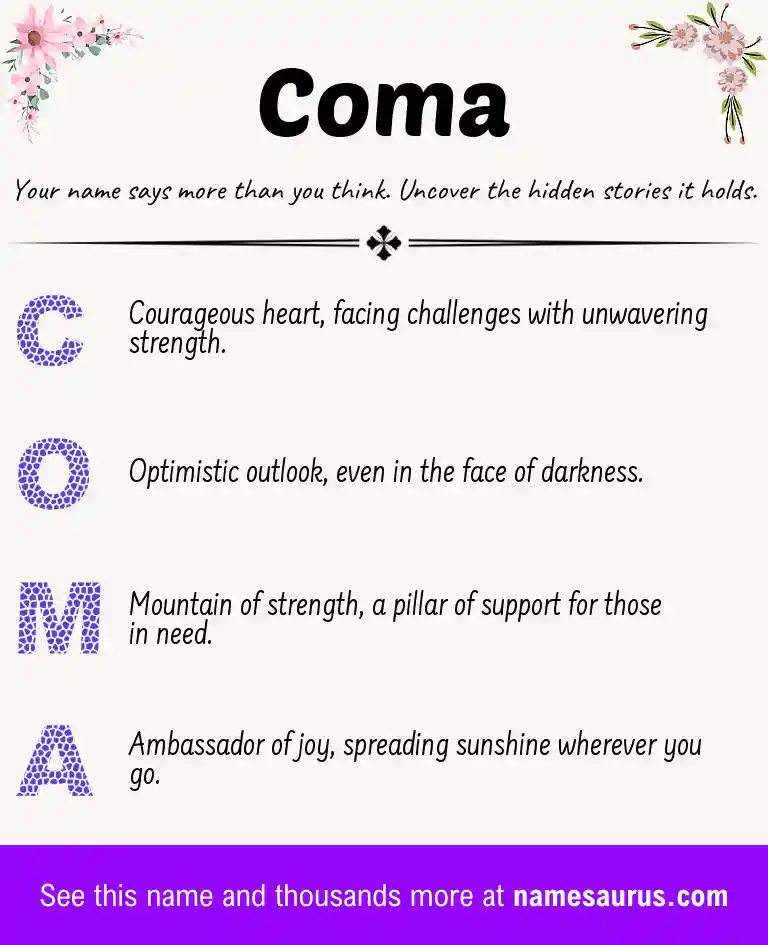 Coma

Your name says more than you think. Uncover the hidden stories it holds.

C Courageous heart, facing challenges with unwavering strength.

O Optimistic outlook, even in the face of darkness.

M Mountain of strength, a pillar of support for those in need.

A Ambassador of joy, spreading sunshine wherever you go.

See this name and thousands more at namesaurus.com